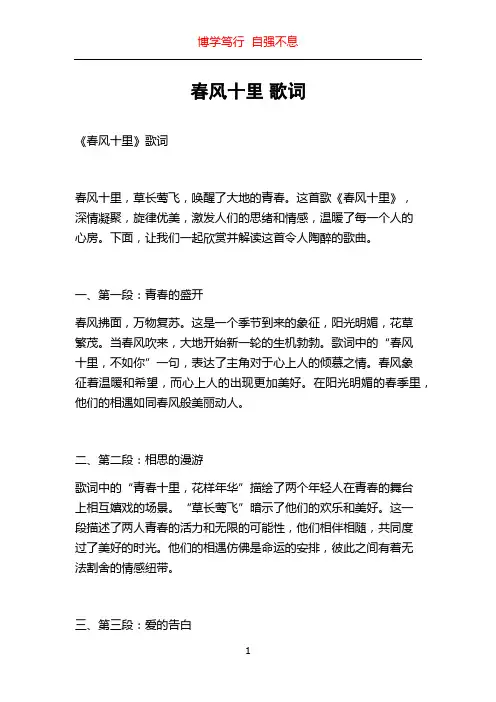 博学笃行 自强不息

春风十里 歌词

《春风十里》歌词

春风十里，草长莺飞，唤醒了大地的青春。这首歌《春风十里》，深情凝聚，旋律优美，激发人们的思绪和情感，温暖了每一个人的心房。下面，让我们一起欣赏并解读这首令人陶醉的歌曲。

一、第一段：青春的盛开

春风拂面，万物复苏。这是一个季节到来的象征，阳光明媚，花草繁茂。当春风吹来，大地开始新一轮的生机勃勃。歌词中的“春风十里，不如你”一句，表达了主角对于心上人的倾慕之情。春风象征着温暖和希望，而心上人的出现更加美好。在阳光明媚的春季里，他们的相遇如同春风般美丽动人。

二、第二段：相思的漫游

歌词中的“青春十里，花样年华”描绘了两个年轻人在青春的舞台上相互嬉戏的场景。“草长莺飞”暗示了他们的欢乐和美好。这一段描述了两人青春的活力和无限的可能性，他们相伴相随，共同度过了美好的时光。他们的相遇仿佛是命运的安排，彼此之间有着无法割舍的情感纽带。

三、第三段：爱的告白

1